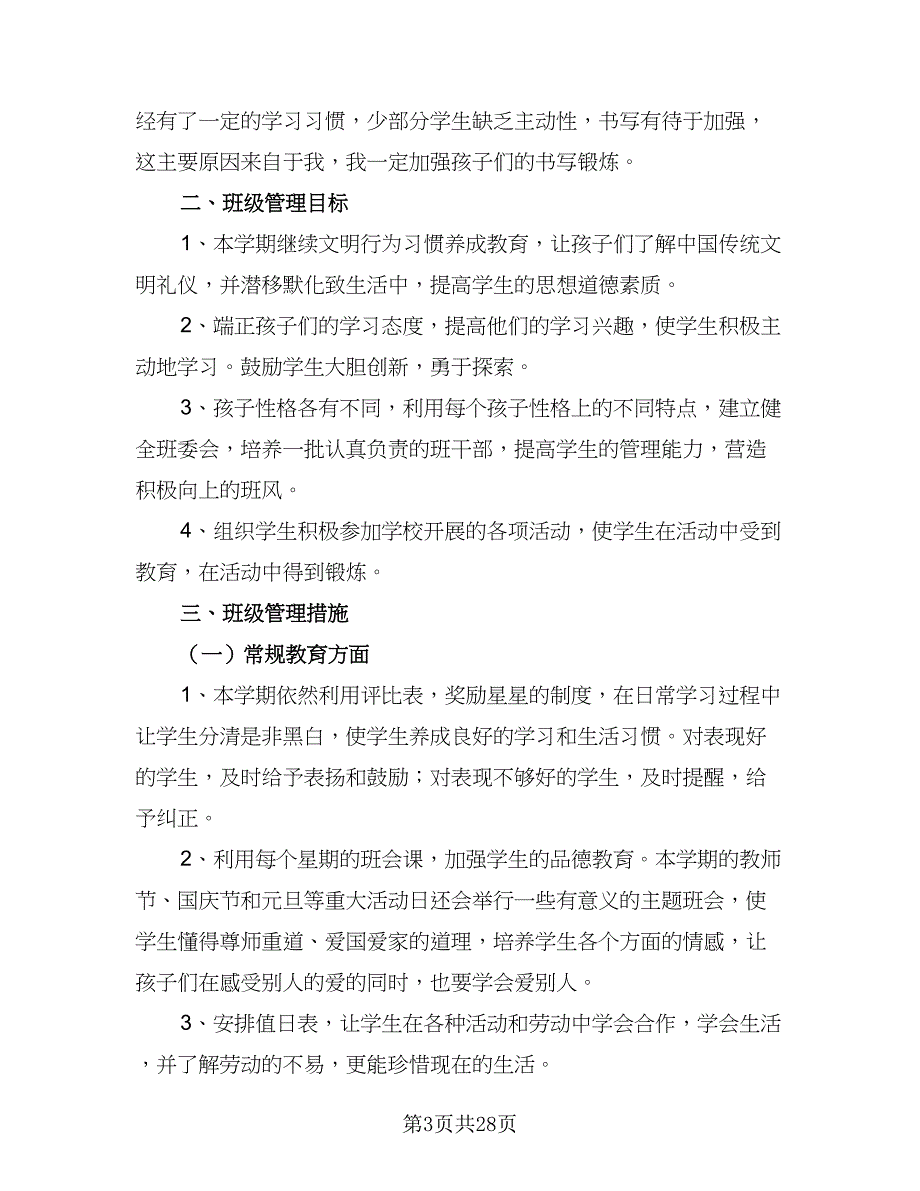 经有了一定的学习习惯，少部分学生缺乏主动性，书写有待于加强，这主要原因来自于我，我一定加强孩子们的书写锻炼。

二、班级管理目标

1、本学期继续文明行为习惯养成教育，让孩子们了解中国传统文明礼仪，并潜移默化致生活中，提高学生的思想道德素质。

2、端正孩子们的学习态度，提高他们的学习兴趣，使学生积极主动地学习。鼓励学生大胆创新，勇于探索。

3、孩子性格各有不同，利用每个孩子性格上的不同特点，建立健全班委会，培养一批认真负责的班干部，提高学生的管理能力，营造积极向上的班风。

4、组织学生积极参加学校开展的各项活动，使学生在活动中受到教育，在活动中得到锻炼。

三、班级管理措施

（一）常规教育方面

1、本学期依然利用评比表，奖励星星的制度，在日常学习过程中让学生分清是非黑白，使学生养成良好的学习和生活习惯。对表现好的学生，及时给予表扬和鼓励；对表现不够好的学生，及时提醒，给予纠正。

2、利用每个星期的班会课，加强学生的品德教育。本学期的教师节、国庆节和元旦等重大活动日还会举行一些有意义的主题班会，使学生懂得尊师重道、爱国爱家的道理，培养学生各个方面的情感，让孩子们在感受别人的爱的同时，也要学会爱别人。

3、安排值日表，让学生在各种活动和劳动中学会合作，学会生活，并了解劳动的不易，更能珍惜现在的生活。

第3页共28页